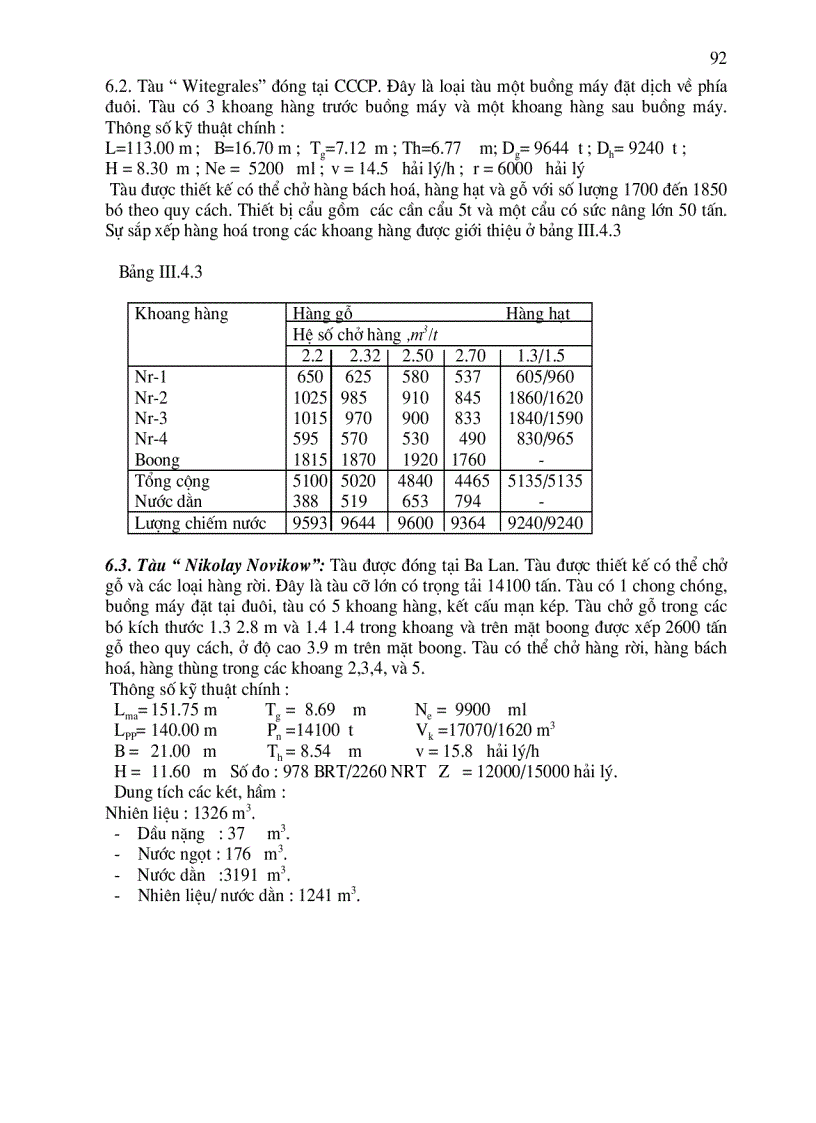 92

6.2. Tàu “ Witegrales” đóng tại CCCP. Đây là loại tàu một buồng máy đặt dịch về phía đuôi. Tàu có 3 khoang hàng trước buồng máy và một khoang hàng sau buồng máy. Thông số kỹ thuật chính :
L=113.00 m ; B=16.70 m ; $T_g$=7.12 m ; Th=6.77 m; $D_g$= 9644 t ; $D_h$= 9240 t ;
H = 8.30 m ; Ne = 5200 ml ; v = 14.5 hải lý/h ; r = 6000 hải lý
Tàu được thiết kế có thể chở hàng bách hoá, hàng hạt và gỗ với số lượng 1700 đến 1850 bó theo quy cách. Thiết bị cẩu gồm các cần cẩu 5t và một cẩu có sức nâng lớn 50 tấn. Sự sắp xếp hàng hoá trong các khoang hàng được giới thiệu ở bảng III.4.3

Bảng III.4.3

| Khoang hàng | Hàng gỗ | | | | Hàng hạt |
|---|---|---|---|---|---|
| | Hệ số chở hàng ,$m^3/t$ | | | | |
| | 2.2 | 2.32 | 2.50 | 2.70 | 1.3/1.5 |
| Nr-1 | 650 | 625 | 580 | 537 | 605/960 |
| Nr-2 | 1025 | 985 | 910 | 845 | 1860/1620 |
| Nr-3 | 1015 | 970 | 900 | 833 | 1840/1590 |
| Nr-4 | 595 | 570 | 530 | 490 | 830/965 |
| Boong | 1815 | 1870 | 1920 | 1760 | - |
| Tổng cộng | 5100 | 5020 | 4840 | 4465 | 5135/5135 |
| Nước dằn | 388 | 519 | 653 | 794 | - |
| Lượng chiếm nước | 9593 | 9644 | 9600 | 9364 | 9240/9240 |

6.3. Tàu “ Nikolay Novikow”: Tàu được đóng tại Ba Lan. Tàu được thiết kế có thể chở gỗ và các loại hàng rời. Đây là tàu cỡ lớn có trọng tải 14100 tấn. Tàu có 1 chong chóng, buồng máy đặt tại đuôi, tàu có 5 khoang hàng, kết cấu mạn kép. Tàu chở gỗ trong các bó kích thước 1.3 2.8 m và 1.4 1.4 trong khoang và trên mặt boong được xếp 2600 tấn gỗ theo quy cách, ở độ cao 3.9 m trên mặt boong. Tàu có thể chở hàng rời, hàng bách hoá, hàng thùng trong các khoang 2,3,4, và 5.
Thông số kỹ thuật chính :
$L_{ma}$= 151.75 m $T_g$ = 8.69 m $N_e$ = 9900 ml
$L_{PP}$= 140.00 m $P_n$ =14100 t $V_k$ =17070/1620 $m^3$
B = 21.00 m $T_h$ = 8.54 m v = 15.8 hải lý/h
H = 11.60 m Số đo : 978 BRT/2260 NRT Z = 12000/15000 hải lý.
Dung tích các két, hầm :
Nhiên liệu : 1326 $m^3$.
- Dầu nặng : 37 $m^3$.
- Nước ngọt : 176 $m^3$.
- Nước dằn :3191 $m^3$.
- Nhiên liệu/ nước dằn : 1241 $m^3$.